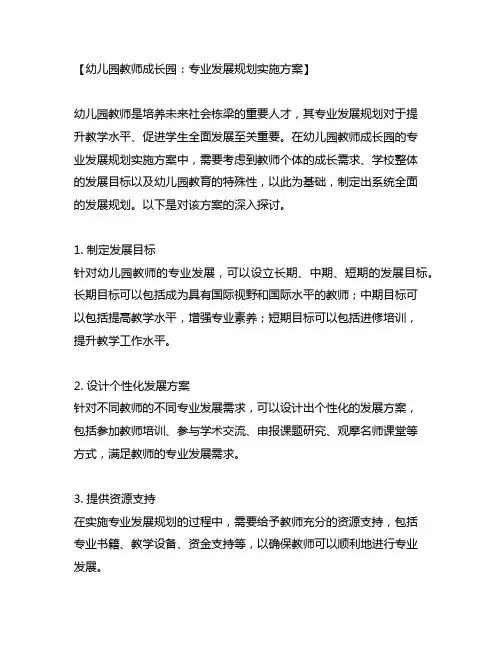 【幼儿园教师成长园：专业发展规划实施方案】

幼儿园教师是培养未来社会栋梁的重要人才，其专业发展规划对于提升教学水平、促进学生全面发展至关重要。在幼儿园教师成长园的专业发展规划实施方案中，需要考虑到教师个体的成长需求、学校整体的发展目标以及幼儿园教育的特殊性，以此为基础，制定出系统全面的发展规划。以下是对该方案的深入探讨。

1. 制定发展目标
针对幼儿园教师的专业发展，可以设立长期、中期、短期的发展目标。长期目标可以包括成为具有国际视野和国际水平的教师；中期目标可以包括提高教学水平，增强专业素养；短期目标可以包括进修培训，提升教学工作水平。

2. 设计个性化发展方案
针对不同教师的不同专业发展需求，可以设计出个性化的发展方案，包括参加教师培训、参与学术交流、申报课题研究、观摩名师课堂等方式，满足教师的专业发展需求。

3. 提供资源支持
在实施专业发展规划的过程中，需要给予教师充分的资源支持，包括专业书籍、教学设备、资金支持等，以确保教师可以顺利地进行专业发展。